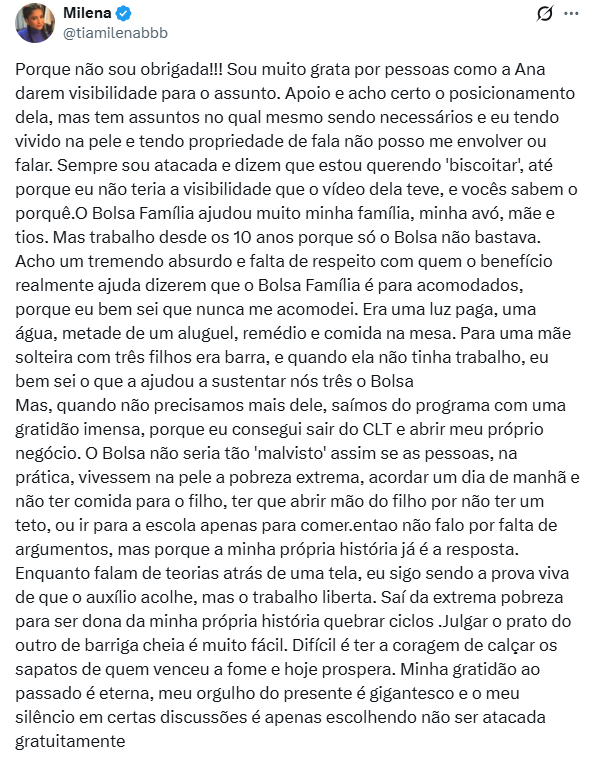 Milena
@tiamilenabbb

Porque não sou obrigada!!! Sou muito grata por pessoas como a Ana darem visibilidade para o assunto. Apoio e acho certo o posicionamento dela, mas tem assuntos no qual mesmo sendo necessários e eu tendo vivido na pele e tendo propriedade de fala não posso me envolver ou falar. Sempre sou atacada e dizem que estou querendo 'biscoitar', até porque eu não teria a visibilidade que o vídeo dela teve, e vocês sabem o porquê.O Bolsa Família ajudou muito minha família, minha avó, mãe e tios. Mas trabalho desde os 10 anos porque só o Bolsa não bastava. Acho um tremendo absurdo e falta de respeito com quem o benefício realmente ajuda dizerem que o Bolsa Família é para acomodados, porque eu bem sei que nunca me acomodei. Era uma luz paga, uma água, metade de um aluguel, remédio e comida na mesa. Para uma mãe solteira com três filhos era barra, e quando ela não tinha trabalho, eu bem sei o que a ajudou a sustentar nós três o Bolsa
Mas, quando não precisamos mais dele, saímos do programa com uma gratidão imensa, porque eu consegui sair do CLT e abrir meu próprio negócio. O Bolsa não seria tão 'malvisto' assim se as pessoas, na prática, vivessem na pele a pobreza extrema, acordar um dia de manhã e não ter comida para o filho, ter que abrir mão do filho por não ter um teto, ou ir para a escola apenas para comer.entao não falo por falta de argumentos, mas porque a minha própria história já é a resposta. Enquanto falam de teorias atrás de uma tela, eu sigo sendo a prova viva de que o auxílio acolhe, mas o trabalho liberta. Saí da extrema pobreza para ser dona da minha própria história quebrar ciclos .Julgar o prato do outro de barriga cheia é muito fácil. Difícil é ter a coragem de calçar os sapatos de quem venceu a fome e hoje prospera. Minha gratidão ao passado é eterna, meu orgulho do presente é gigantesco e o meu silêncio em certas discussões é apenas escolhendo não ser atacada gratuitamente